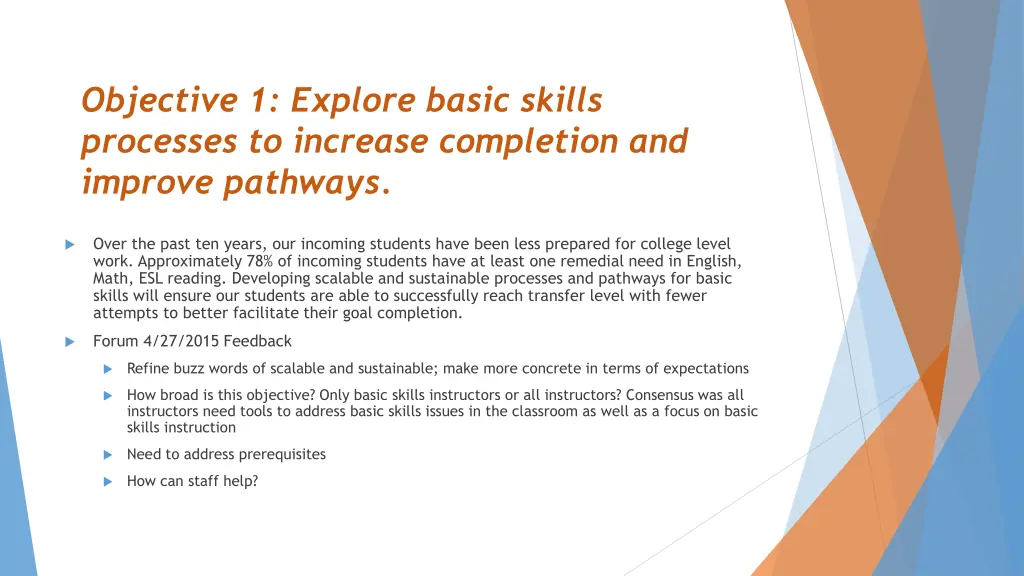 Objective 1: Explore basic skills processes to increase completion and improve pathways.

Over the past ten years, our incoming students have been less prepared for college level work. Approximately 78% of incoming students have at least one remedial need in English, Math, ESL reading. Developing scalable and sustainable processes and pathways for basic skills will ensure our students are able to successfully reach transfer level with fewer attempts to better facilitate their goal completion.

Forum 4/27/2015 Feedback

Refine buzz words of scalable and sustainable; make more concrete in terms of expectations

How broad is this objective? Only basic skills instructors or all instructors? Consensus was all instructors need tools to address basic skills issues in the classroom as well as a focus on basic skills instruction

Need to address prerequisites

How can staff help?